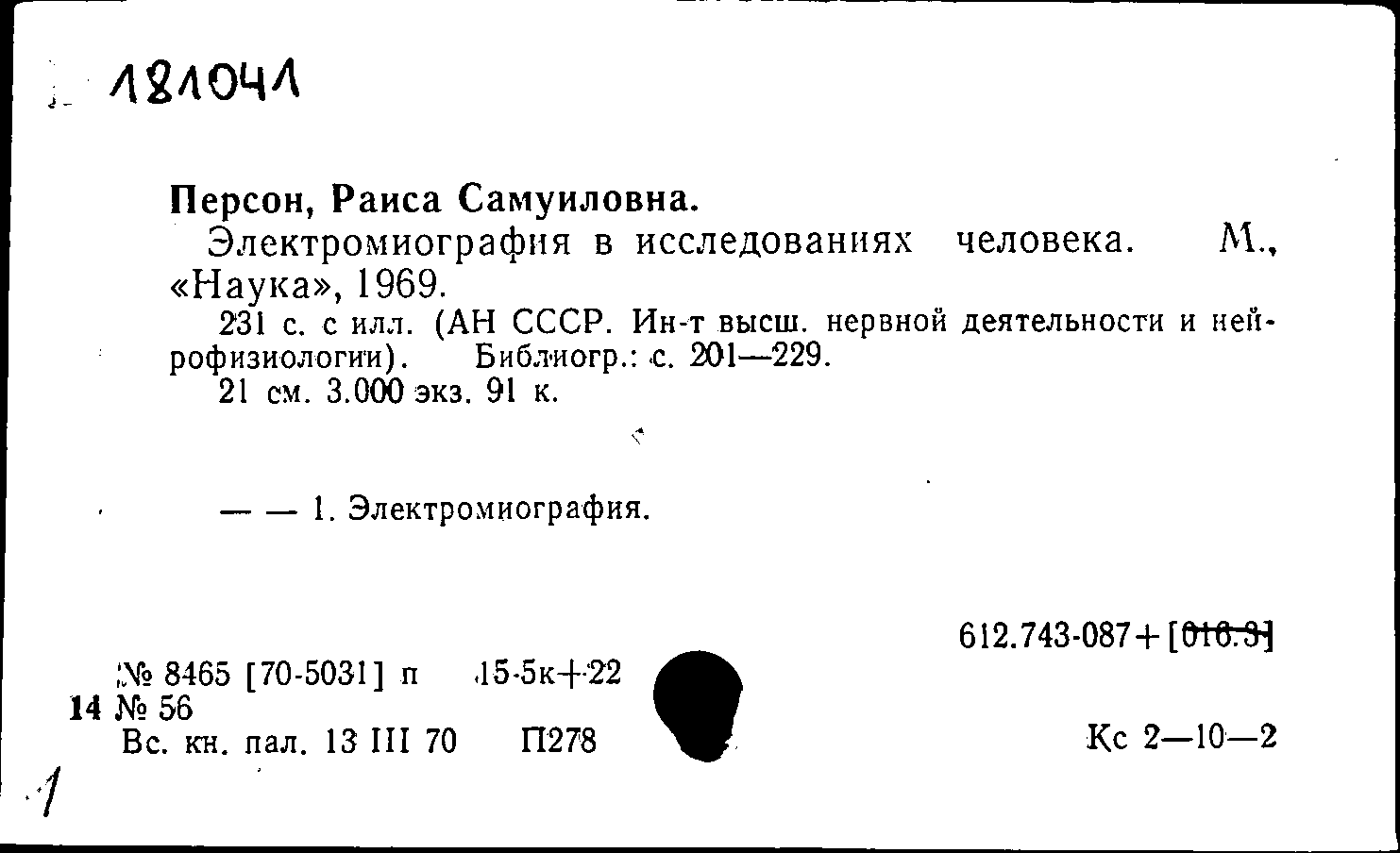 181041

Персон, Раиса Самуиловна.

Электромиография в исследованиях человека. М., «Наука», 1969.

231 с. с илл. (АН СССР. Ин-т высш. нервной деятельности и нейрофизиологии). Библиогр.: с. 201—229.

21 см. 3.000 экз. 91 к.

— — 1. Электромиография.

612.743-087+[016.3]

№ 8465 [70-5031] п 15-5к+22
14 № 56
Вс. кн. пал. 13 III 70 П278

Кс 2—10—2

1